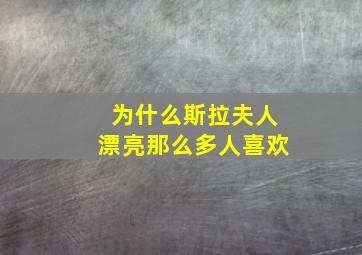 为什么斯拉夫人
漂亮那么多人喜欢